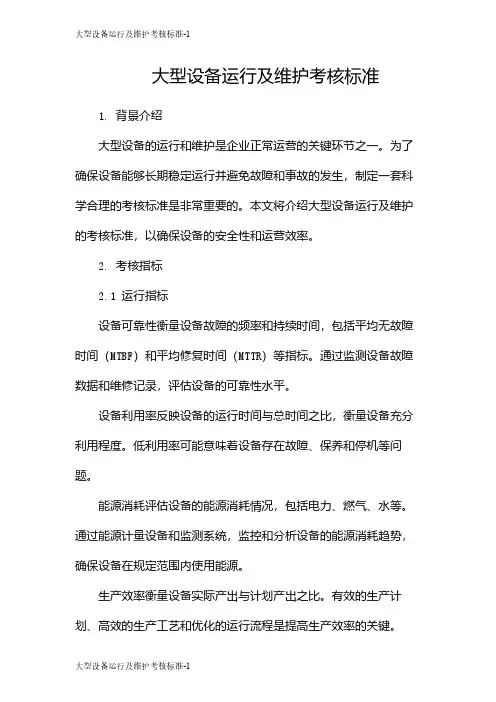 大型设备运行及维护考核标准-1

大型设备运行及维护考核标准

1. 背景介绍

大型设备的运行和维护是企业正常运营的关键环节之一。为了确保设备能够长期稳定运行并避免故障和事故的发生，制定一套科学合理的考核标准是非常重要的。本文将介绍大型设备运行及维护的考核标准，以确保设备的安全性和运营效率。

2. 考核指标

2.1 运行指标

设备可靠性衡量设备故障的频率和持续时间，包括平均无故障时间（MTBF）和平均修复时间（MTTR）等指标。通过监测设备故障数据和维修记录，评估设备的可靠性水平。

设备利用率反映设备的运行时间与总时间之比，衡量设备充分利用程度。低利用率可能意味着设备存在故障、保养和停机等问题。

能源消耗评估设备的能源消耗情况，包括电力、燃气、水等。通过能源计量设备和监测系统，监控和分析设备的能源消耗趋势，确保设备在规定范围内使用能源。

生产效率衡量设备实际产出与计划产出之比。有效的生产计划、高效的生产工艺和优化的运行流程是提高生产效率的关键。

大型设备运行及维护考核标准-1